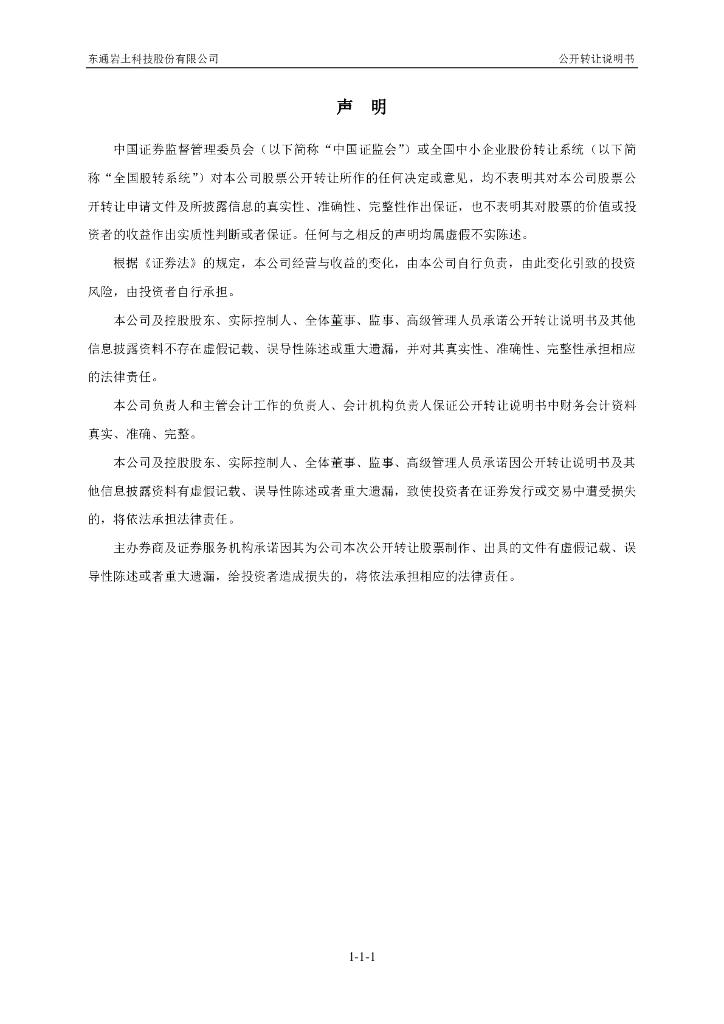 东通岩土科技股份有限公司

公开转让说明书

声 明

中国证券监督管理委员会（以下简称“中国证监会”）或全国中小企业股份转让系统（以下简称“全国股转系统”）对本公司股票公开转让所作的任何决定或意见，均不表明其对本公司股票公开转让申请文件及所披露信息的真实性、准确性、完整性作出保证，也不表明其对股票的价值或投资者的收益作出实质性判断或者保证。任何与之相反的声明均属虚假不实陈述。

根据《证券法》的规定，本公司经营与收益的变化，由本公司自行负责，由此变化引致的投资风险，由投资者自行承担。

本公司及控股股东、实际控制人、全体董事、监事、高级管理人员承诺公开转让说明书及其他信息披露资料不存在虚假记载、误导性陈述或重大遗漏，并对其真实性、准确性、完整性承担相应的法律责任。

本公司负责人和主管会计工作的负责人、会计机构负责人保证公开转让说明书中财务会计资料真实、准确、完整。

本公司及控股股东、实际控制人、全体董事、监事、高级管理人员承诺因公开转让说明书及其他信息披露资料有虚假记载、误导性陈述或者重大遗漏，致使投资者在证券发行或交易中遭受损失的，将依法承担法律责任。

主办券商及证券服务机构承诺因其为公司本次公开转让股票制作、出具的文件有虚假记载、误导性陈述或者重大遗漏，给投资者造成损失的，将依法承担相应的法律责任。

1-1-1